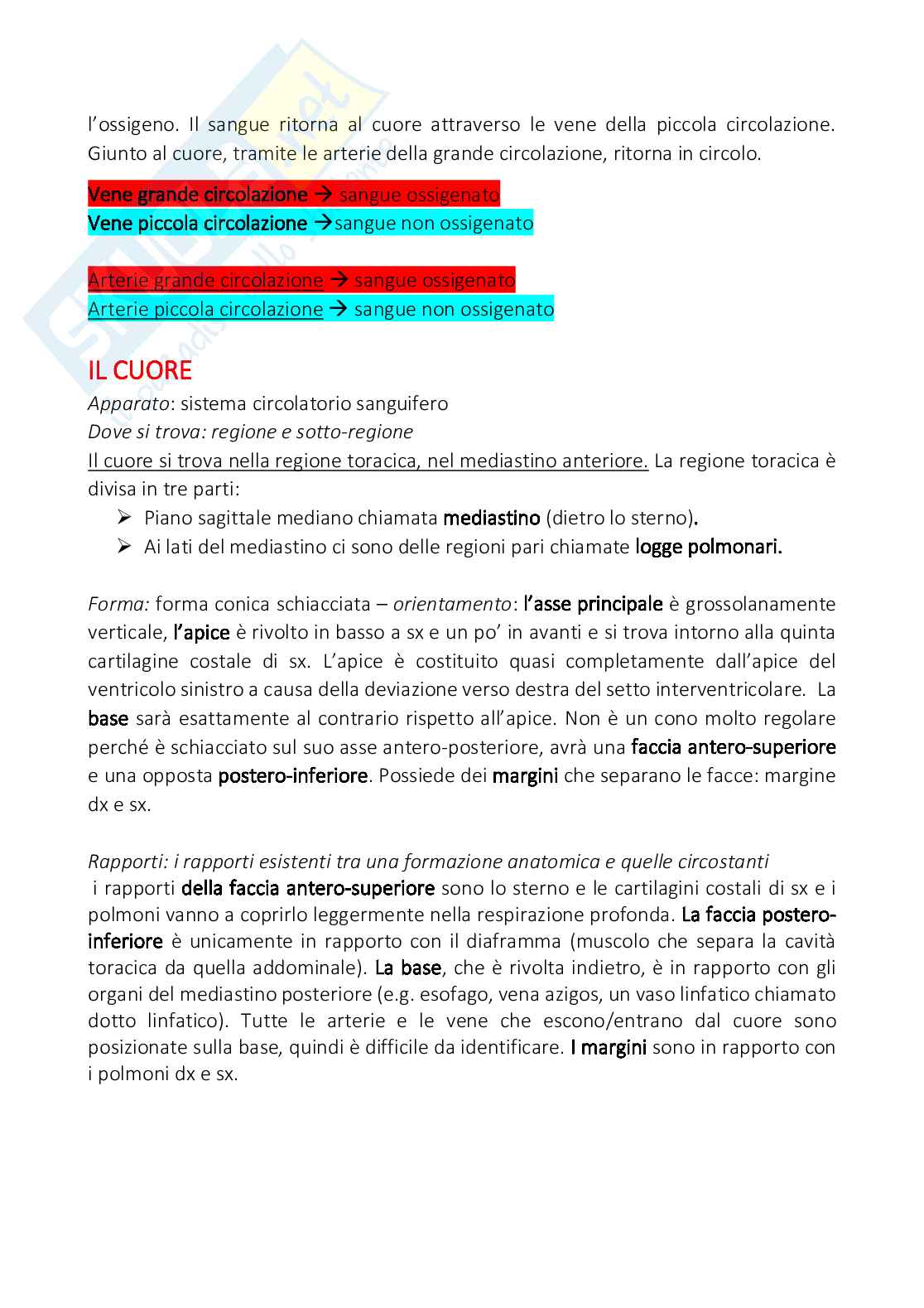 l'ossigeno. Il sangue ritorna al cuore attraverso le vene della piccola circolazione. Giunto al cuore, tramite le arterie della grande circolazione, ritorna in circolo.

Vene grande circolazione → sangue ossigenato
Vene piccola circolazione →sangue non ossigenato

Arterie grande circolazione → sangue ossigenato
Arterie piccola circolazione → sangue non ossigenato

IL CUORE
Apparato: sistema circolatorio sanguifero
Dove si trova: regione e sotto-regione
Il cuore si trova nella regione toracica, nel mediastino anteriore. La regione toracica è divisa in tre parti:
➢ Piano sagittale mediano chiamata mediastino (dietro lo sterno).
➢ Ai lati del mediastino ci sono delle regioni pari chiamate logge polmonari.

Forma: forma conica schiacciata – orientamento: l'asse principale è grossolanamente verticale, l'apice è rivolto in basso a sx e un po' in avanti e si trova intorno alla quinta cartilagine costale di sx. L'apice è costituito quasi completamente dall'apice del ventricolo sinistro a causa della deviazione verso destra del setto interventricolare. La base sarà esattamente al contrario rispetto all'apice. Non è un cono molto regolare perché è schiacciato sul suo asse antero-posteriore, avrà una faccia antero-superiore e una opposta postero-inferiore. Possiede dei margini che separano le facce: margine dx e sx.

Rapporti: i rapporti esistenti tra una formazione anatomica e quelle circostanti
i rapporti della faccia antero-superiore sono lo sterno e le cartilagini costali di sx e i polmoni vanno a coprirlo leggermente nella respirazione profonda. La faccia postero-inferiore è unicamente in rapporto con il diaframma (muscolo che separa la cavità toracica da quella addominale). La base, che è rivolta indietro, è in rapporto con gli organi del mediastino posteriore (e.g. esofago, vena azigos, un vaso linfatico chiamato dotto linfatico). Tutte le arterie e le vene che escono/entrano dal cuore sono posizionate sulla base, quindi è difficile da identificare. I margini sono in rapporto con i polmoni dx e sx.